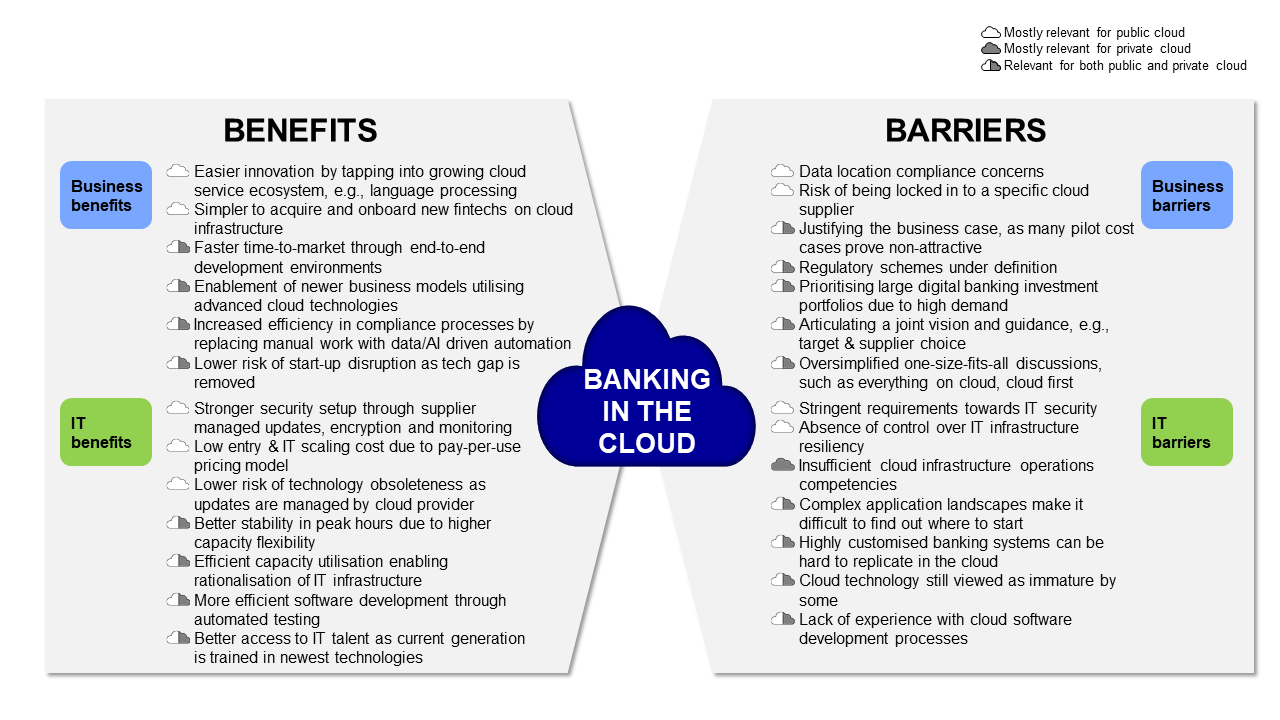 Mostly relevant for public cloud
Mostly relevant for private cloud
Relevant for both public and private cloud

BENEFITS

Business benefits

Easier innovation by tapping into growing cloud service ecosystem, e.g., language processing
Simpler to acquire and onboard new fintechs on cloud infrastructure
Faster time-to-market through end-to-end development environments
Enablement of newer business models utilising advanced cloud technologies
Increased efficiency in compliance processes by replacing manual work with data/AI driven automation
Lower risk of start-up disruption as tech gap is removed

IT benefits

Stronger security setup through supplier managed updates, encryption and monitoring
Low entry & IT scaling cost due to pay-per-use pricing model
Lower risk of technology obsoleteness as updates are managed by cloud provider
Better stability in peak hours due to higher capacity flexibility
Efficient capacity utilisation enabling rationalisation of IT infrastructure
More efficient software development through automated testing
Better access to IT talent as current generation is trained in newest technologies

BANKING IN THE CLOUD

BARRIERS

Business barriers

Data location compliance concerns
Risk of being locked in to a specific cloud supplier
Justifying the business case, as many pilot cost cases prove non-attractive
Regulatory schemes under definition
Prioritising large digital banking investment portfolios due to high demand
Articulating a joint vision and guidance, e.g., target & supplier choice
Oversimplified one-size-fits-all discussions, such as everything on cloud, cloud first

IT barriers

Stringent requirements towards IT security
Absence of control over IT infrastructure resiliency
Insufficient cloud infrastructure operations competencies
Complex application landscapes make it difficult to find out where to start
Highly customised banking systems can be hard to replicate in the cloud
Cloud technology still viewed as immature by some
Lack of experience with cloud software development processes